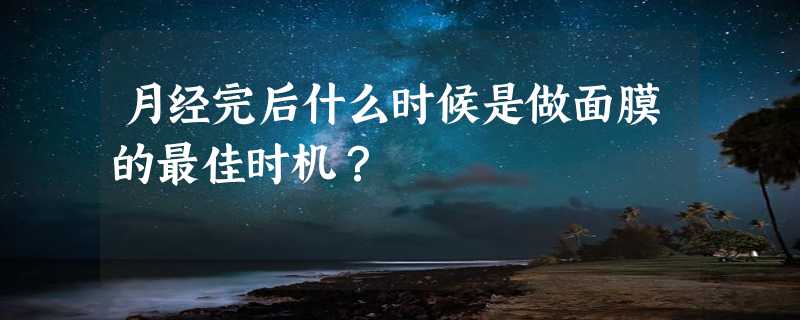 月经完后什么时候是做面膜的最佳时机？